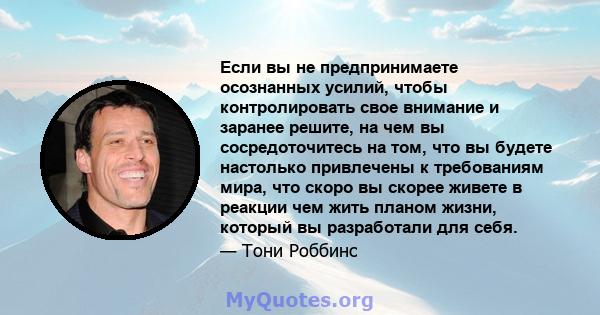 Если вы не предпринимаете осознанных усилий, чтобы контролировать свое внимание и заранее решите, на чем вы сосредоточитесь на том, что вы будете настолько привлечены к требованиям мира, что скоро вы скорее живете в реакции чем жить планом жизни, который вы разработали для себя.
— Тони Роббинс

MyQuotes.org